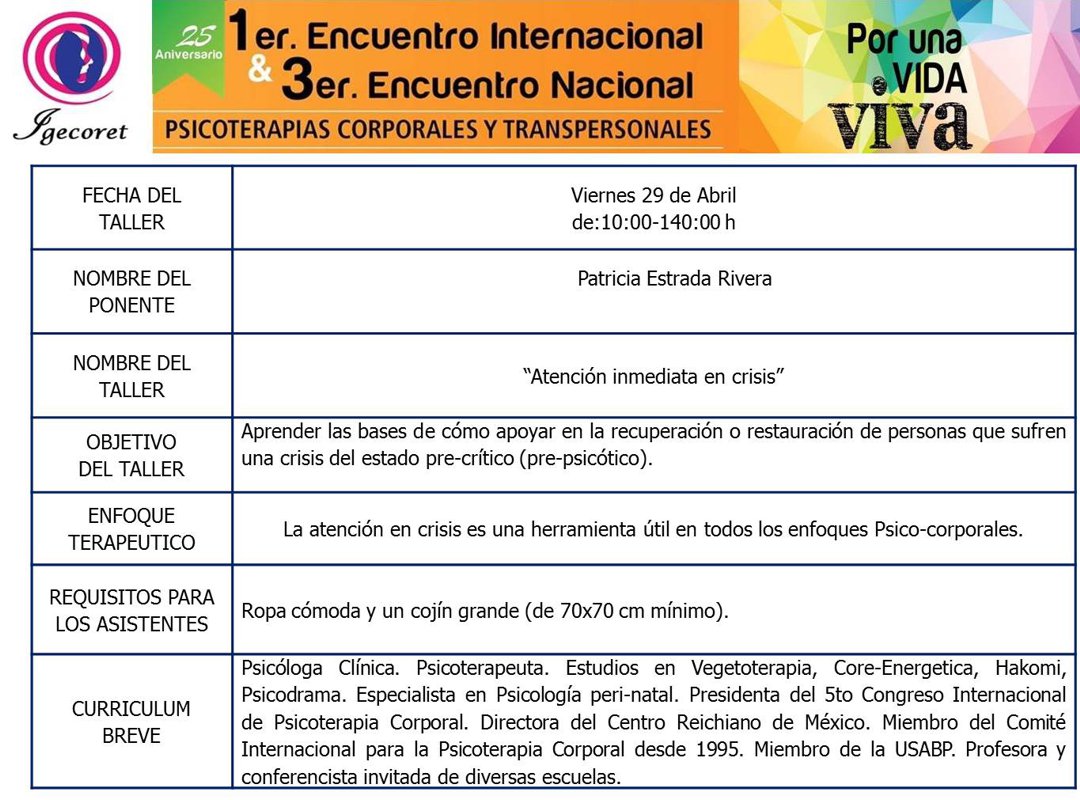 Igecoret

25 Aniversario

1er. Encuentro Internacional & 3er. Encuentro Nacional

PSICOTERAPIAS CORPORALES Y TRANSPERSONALES

Por una VIDA viva

| FECHA DEL TALLER | Viernes 29 de Abril de:10:00-140:00 h |
|---|---|
| NOMBRE DEL PONENTE | Patricia Estrada Rivera |
| NOMBRE DEL TALLER | “Atención inmediata en crisis” |
| OBJETIVO DEL TALLER | Aprender las bases de cómo apoyar en la recuperación o restauración de personas que sufren una crisis del estado pre-crítico (pre-psicótico). |
| ENFOQUE TERAPEUTICO | La atención en crisis es una herramienta útil en todos los enfoques Psico-corporales. |
| REQUISITOS PARA LOS ASISTENTES | Ropa cómoda y un cojín grande (de 70x70 cm mínimo). |
| CURRICULUM BREVE | Psicóloga Clínica. Psicoterapeuta. Estudios en Vegetoterapia, Core-Energetica, Hakomi, Psicodrama. Especialista en Psicología peri-natal. Presidenta del 5to Congreso Internacional de Psicoterapia Corporal. Directora del Centro Reichiano de México. Miembro del Comité Internacional para la Psicoterapia Corporal desde 1995. Miembro de la USABP. Profesora y conferencista invitada de diversas escuelas. |